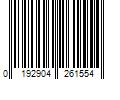 0 192904 261554